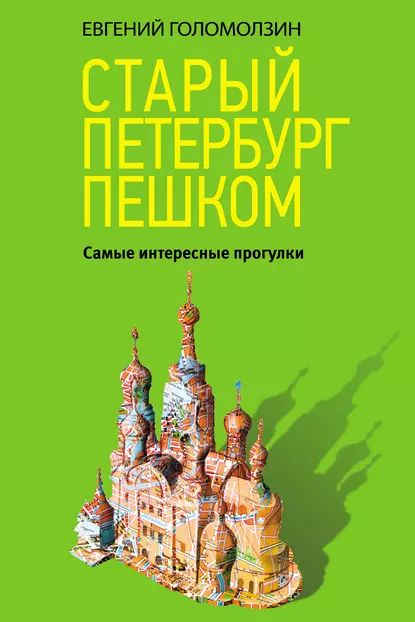 ЕВГЕНИЙ ГОЛОМОЛЗИН

СТАРЫЙ ПЕТЕРБУРГ ПЕШКОМ

Самые интересные прогулки